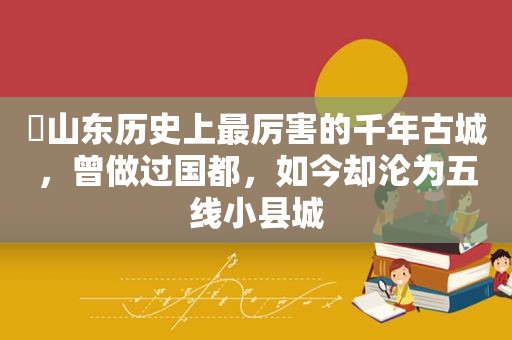 山东历史上最厉害的千年古城，曾做过国都，如今却沦为五线小县城